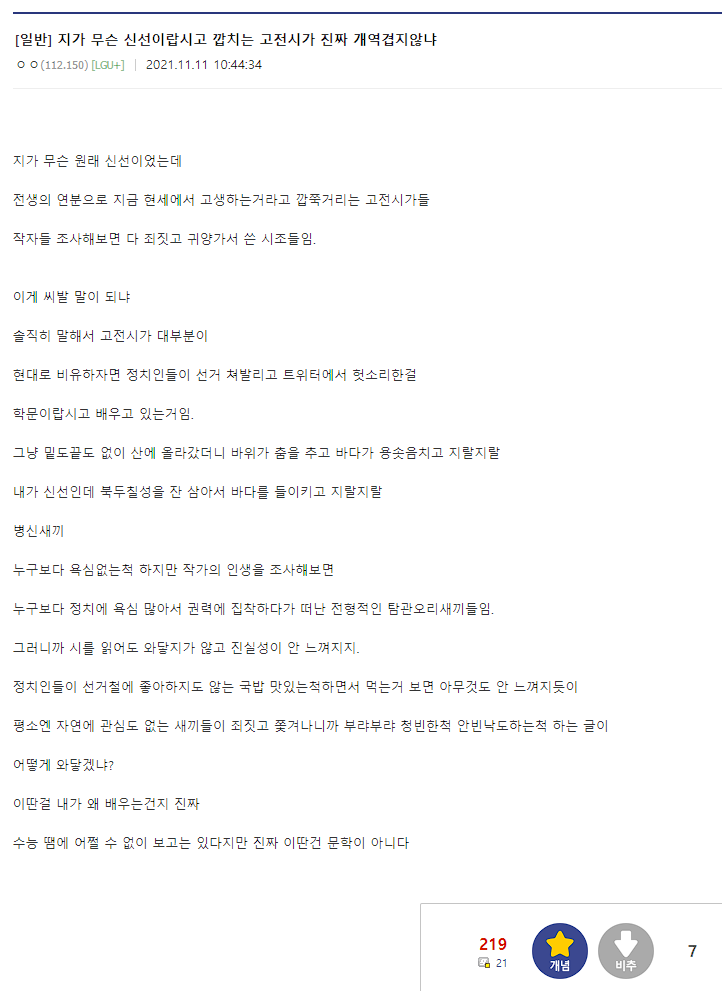 [일반] 지가 무슨 신선이랍시고 깝치는 고전시가 진짜 개역겹지않냐

ㅇㅇ(112.150) [LGU+] | 2021.11.11 10:44:34

지가 무슨 원래 신선이었는데

전생의 연분으로 지금 현세에서 고생하는거라고 깝쭉거리는 고전시가들

작자들 조사해보면 다 죄짓고 귀양가서 쓴 시조들임.

이게 씨발 말이 되냐

솔직히 말해서 고전시가 대부분이

현대로 비유하자면 정치인들이 선거 쳐발리고 트위터에서 헛소리한걸

학문이랍시고 배우고 있는거임.

그냥 밑도끝도 없이 산에 올라갔더니 바위가 춤을 추고 바다가 용솟음치고 지랄지랄

내가 신선인데 북두칠성을 잔 삼아서 바다를 들이키고 지랄지랄

병신새끼

누구보다 욕심없는척 하지만 작가의 인생을 조사해보면

누구보다 정치에 욕심 많아서 권력에 집착하다가 떠난 전형적인 탐관오리새끼들임.

그러니까 시를 읽어도 와닿지가 않고 진실성이 안 느껴지지.

정치인들이 선거철에 좋아하지도 않는 국밥 맛있는척하면서 먹는거 보면 아무것도 안 느껴지듯이

평소엔 자연에 관심도 없는 새끼들이 죄짓고 쫓겨나니까 부랴부랴 청빈한척 안빈낙도하는척 하는 글이

어떻게 와닿겠냐?

이딴걸 내가 왜 배우는건지 진짜

수능 땜에 어쩔 수 없이 보고는 있다지만 진짜 이딴건 문학이 아니다

219
21
개념
비추
7